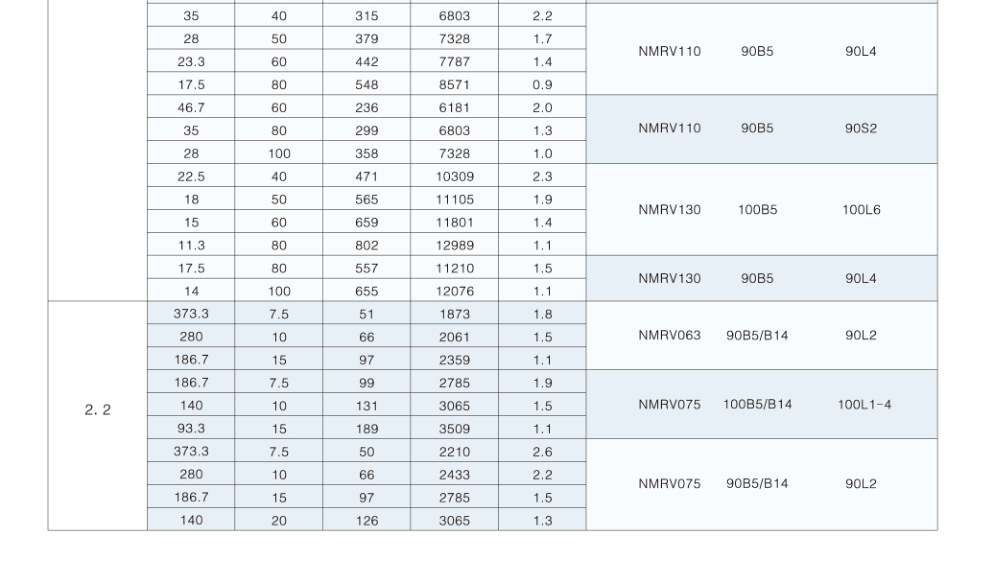 |  | 35 | 40 | 315 | 6803 | 2.2 | NMRV110 | 90B5 | 90L4 |
|---|---|---|---|---|---|---|---|---|
|  | 28 | 50 | 379 | 7328 | 1.7 |  |  |  |
|  | 23.3 | 60 | 442 | 7787 | 1.4 |  |  |  |
|  | 17.5 | 80 | 548 | 8571 | 0.9 |  |  |  |
|  | 46.7 | 60 | 236 | 6181 | 2.0 | NMRV110 | 90B5 | 90S2 |
|  | 35 | 80 | 299 | 6803 | 1.3 |  |  |  |
|  | 28 | 100 | 358 | 7328 | 1.0 |  |  |  |
|  | 22.5 | 40 | 471 | 10309 | 2.3 | NMRV130 | 100B5 | 100L6 |
|  | 18 | 50 | 565 | 11105 | 1.9 |  |  |  |
|  | 15 | 60 | 659 | 11801 | 1.4 |  |  |  |
|  | 11.3 | 80 | 802 | 12989 | 1.1 |  |  |  |
|  | 17.5 | 80 | 557 | 11210 | 1.5 | NMRV130 | 90B5 | 90L4 |
|  | 14 | 100 | 655 | 12076 | 1.1 |  |  |  |
| 2. 2 | 373.3 | 7.5 | 51 | 1873 | 1.8 | NMRV063 | 90B5/B14 | 90L2 |
|  | 280 | 10 | 66 | 2061 | 1.5 |  |  |  |
|  | 186.7 | 15 | 97 | 2359 | 1.1 |  |  |  |
|  | 186.7 | 7.5 | 99 | 2785 | 1.9 | NMRV075 | 100B5/B14 | 100L1-4 |
|  | 140 | 10 | 131 | 3065 | 1.5 |  |  |  |
|  | 93.3 | 15 | 189 | 3509 | 1.1 |  |  |  |
|  | 373.3 | 7.5 | 50 | 2210 | 2.6 | NMRV075 | 90B5/B14 | 90L2 |
|  | 280 | 10 | 66 | 2433 | 2.2 |  |  |  |
|  | 186.7 | 15 | 97 | 2785 | 1.5 |  |  |  |
|  | 140 | 20 | 126 | 3065 | 1.3 |  |  |  |